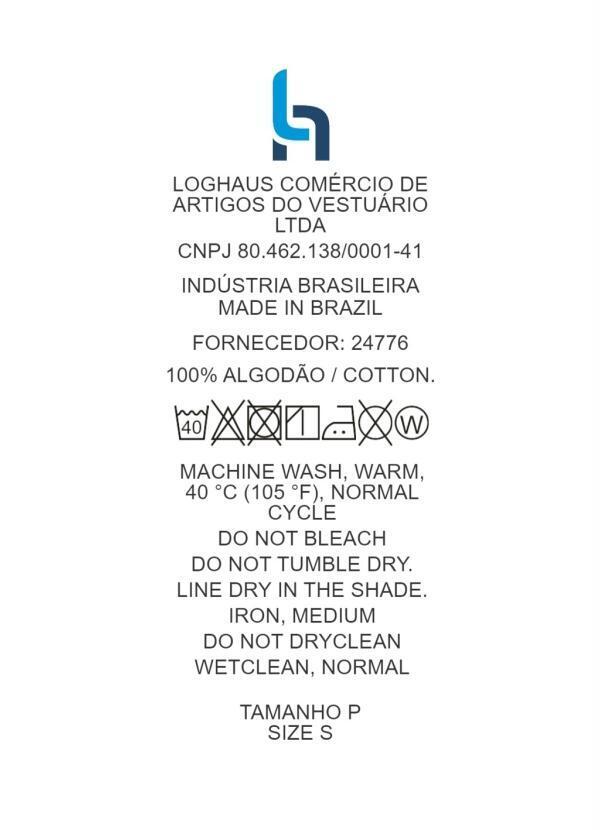 LOGHAUS COMÉRCIO DE ARTIGOS DO VESTUÁRIO LTDA

CNPJ 80.462.138/0001-41

INDÚSTRIA BRASILEIRA
MADE IN BRAZIL

FORNECEDOR: 24776

100% ALGODÃO / COTTON.

40

W

MACHINE WASH, WARM, 40 °C (105 °F), NORMAL CYCLE

DO NOT BLEACH

DO NOT TUMBLE DRY.

LINE DRY IN THE SHADE.

IRON, MEDIUM

DO NOT DRYCLEAN

WETCLEAN, NORMAL

TAMANHO P
SIZE S